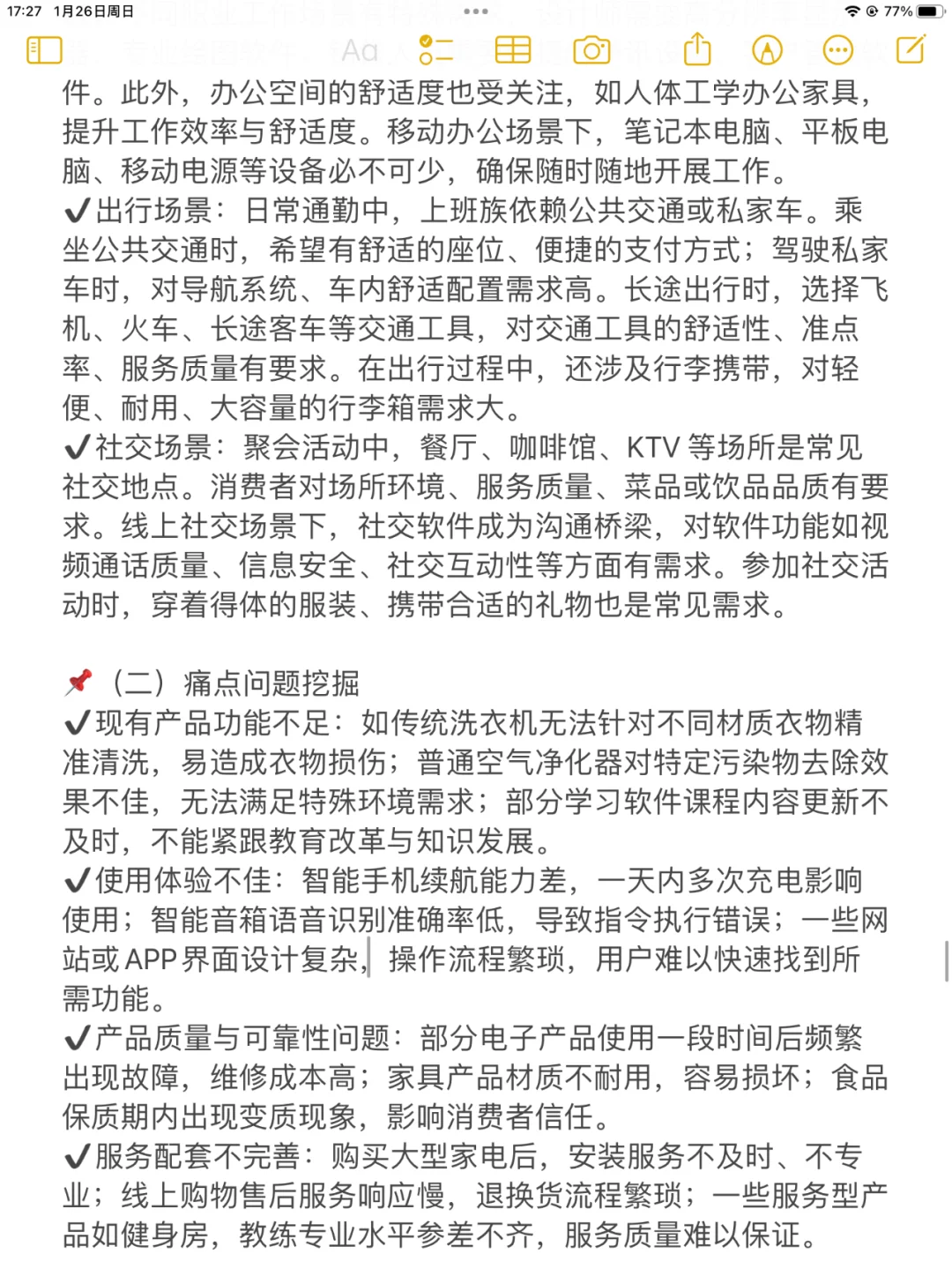 17:27 1月26日周日 77%

Aa

件。此外，办公空间的舒适度也受关注，如人体工学办公家具，提升工作效率与舒适度。移动办公场景下，笔记本电脑、平板电脑、移动电源等设备必不可少，确保随时随地开展工作。
✔出行场景：日常通勤中，上班族依赖公共交通或私家车。乘坐公共交通时，希望有舒适的座位、便捷的支付方式；驾驶私家车时，对导航系统、车内舒适配置需求高。长途出行时，选择飞机、火车、长途客车等交通工具，对交通工具的舒适性、准点率、服务质量有要求。在出行过程中，还涉及行李携带，对轻便、耐用、大容量的行李箱需求大。
✔社交场景：聚会活动中，餐厅、咖啡馆、KTV 等场所是常见社交地点。消费者对场所环境、服务质量、菜品或饮品品质有要求。线上社交场景下，社交软件成为沟通桥梁，对软件功能如视频通话质量、信息安全、社交互动性等方面有需求。参加社交活动时，穿着得体的服装、携带合适的礼物也是常见需求。

📌（二）痛点问题挖掘
✔现有产品功能不足：如传统洗衣机无法针对不同材质衣物精准清洗，易造成衣物损伤；普通空气净化器对特定污染物去除效果不佳，无法满足特殊环境需求；部分学习软件课程内容更新不及时，不能紧跟教育改革与知识发展。
✔使用体验不佳：智能手机续航能力差，一天内多次充电影响使用；智能音箱语音识别准确率低，导致指令执行错误；一些网站或 APP 界面设计复杂，操作流程繁琐，用户难以快速找到所需功能。
✔产品质量与可靠性问题：部分电子产品使用一段时间后频繁出现故障，维修成本高；家具产品材质不耐用，容易损坏；食品保质期内出现变质现象，影响消费者信任。
✔服务配套不完善：购买大型家电后，安装服务不及时、不专业；线上购物售后服务响应慢，退换货流程繁琐；一些服务型产品如健身房，教练专业水平参差不齐，服务质量难以保证。